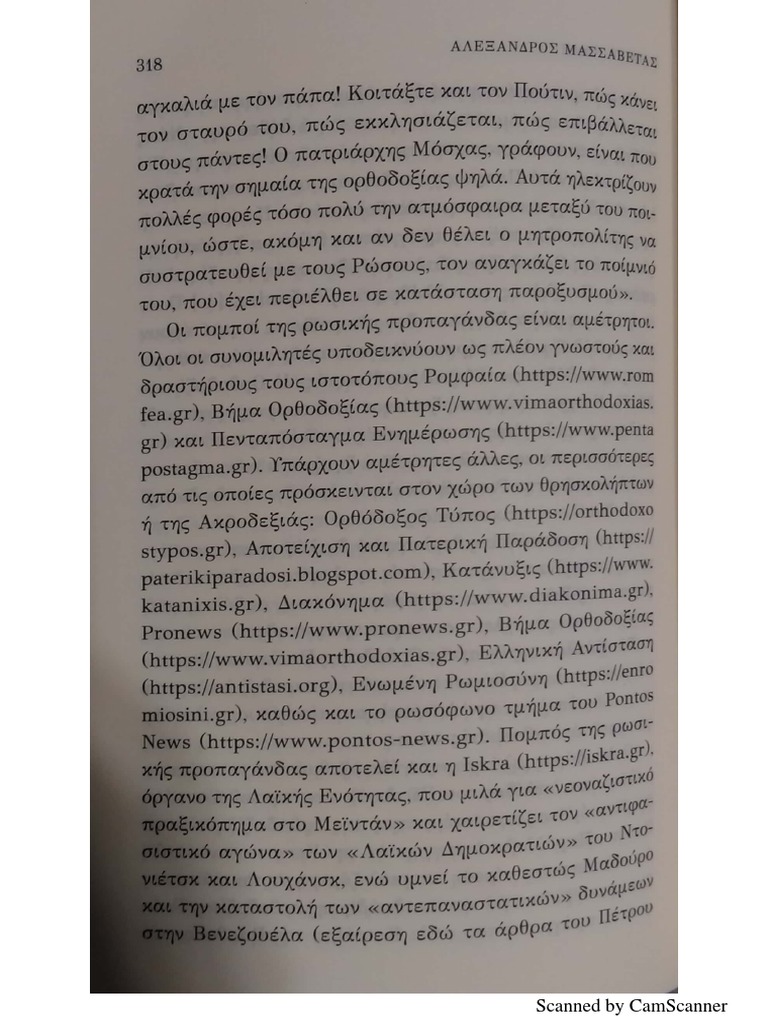 318

ΑΛΕΞΑΝΔΡΟΣ ΜΑΣΣΑΒΕΤΑΣ

αγκαλιά με τον πάπα! Κοιτάξτε και τον Πούτιν, πώς κάνει τον σταυρό του, πώς εκκλησιάζεται, πώς επιβάλλεται στους πάντες! Ο πατριάρχης Μόσχας, γράφουν, είναι που κρατά την σημαία της ορθοδοξίας ψηλά. Αυτά ηλεκτρίζουν πολλές φορές τόσο πολύ την ατμόσφαιρα μεταξύ του ποιμνίου, ώστε, ακόμη και αν δεν θέλει ο μητροπολίτης να συστρατευθεί με τους Ρώσους, τον αναγκάζει το ποίμνιό του, που έχει περιέλθει σε κατάσταση παροξυσμού».

Οι πομποί της ρωσικής προπαγάνδας είναι αμέτρητοι. Όλοι οι συνομιλητές υποδεικνύουν ως πλέον γνωστούς και δραστήριους τους ιστοτόπους Ρομφαία (https://www.romfea.gr), Βήμα Ορθοδοξίας (https://www.vimaorthodoxias.gr) και Πενταπόσταγμα Ενημέρωσης (https://www.pentapostagma.gr). Υπάρχουν αμέτρητες άλλες, οι περισσότερες από τις οποίες πρόσκεινται στον χώρο των θρησκολήπτων ή της Ακροδεξιάς: Ορθόδοξος Τύπος (https://orthodoxostypos.gr), Αποτείχιση και Πατερική Παράδοση (https://paterikiparadosi.blogspot.com), Κατάνυξις (https://www.katanixis.gr), Διακόνημα (https://www.diakonima.gr), Pronews (https://www.pronews.gr), Βήμα Ορθοδοξίας (https://www.vimaorthodoxias.gr), Ελληνική Αντίσταση (https://antistasi.org), Ενωμένη Ρωμιοσύνη (https://enromiosini.gr), καθώς και το ρωσόφωνο τμήμα του Pontos News (https://www.pontos-news.gr). Πομπός της ρωσικής προπαγάνδας αποτελεί και η Iskra (https://iskra.gr), όργανο της Λαϊκής Ενότητας, που μιλά για «νεοναζιστικό πραξικόπημα στο Μεϊντάν» και χαιρετίζει τον «αντιφασιστικό αγώνα» των «Λαϊκών Δημοκρατιών» του Ντονιέτσκ και Λουχάνσκ, ενώ υμνεί το καθεστώς Μαδούρο και την καταστολή των «αντεπαναστατικών» δυνάμεων στην Βενεζουέλα (εξαίρεση εδώ τα άρθρα του Πέτρου

Scanned by CamScanner